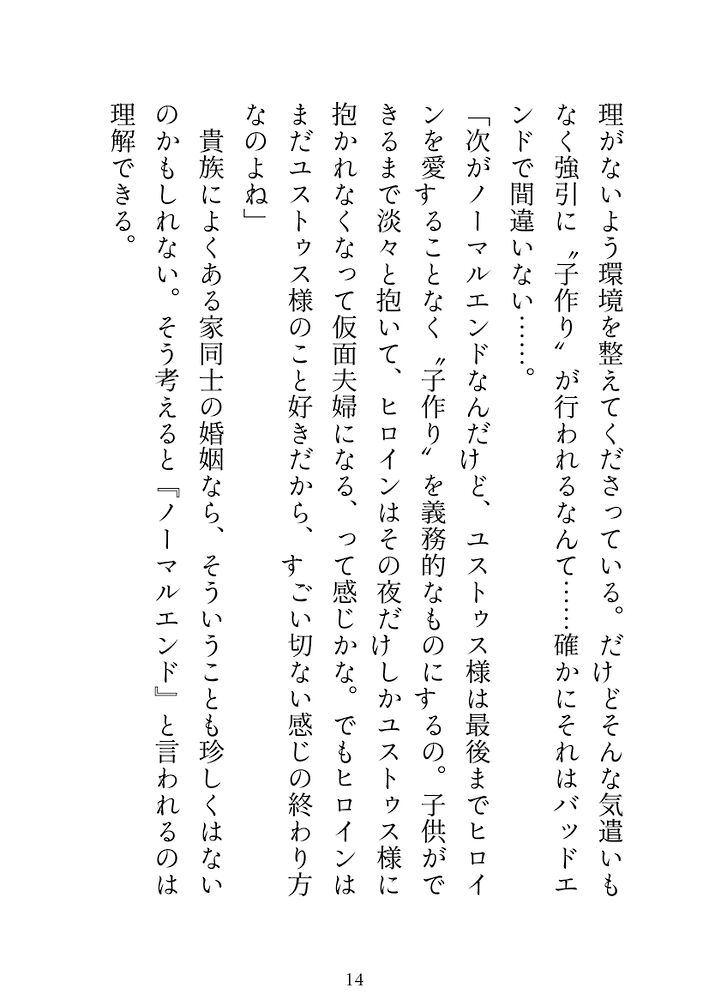 理がないよう環境を整えてくださっている。だけどそんな気遣いもなく強引に〝子作り〟が行われるなんて……確かにそれはバッドエンドで間違いない……。

「次がノーマルエンドなんだけど、ユストゥス様は最後までヒロインを愛することなく〝子作り〟を義務的なものにするの。子供ができるまで淡々と抱いて、ヒロインはその夜だけしかユストゥス様に抱かれなくなって仮面夫婦になる、って感じかな。でもヒロインはまだユストゥス様のこと好きだから、すごい切ない感じの終わり方なのよね」

貴族によくある家同士の婚姻なら、そういうことも珍しくはないのかもしれない。そう考えると『ノーマルエンド』と言われるのは理解できる。

14